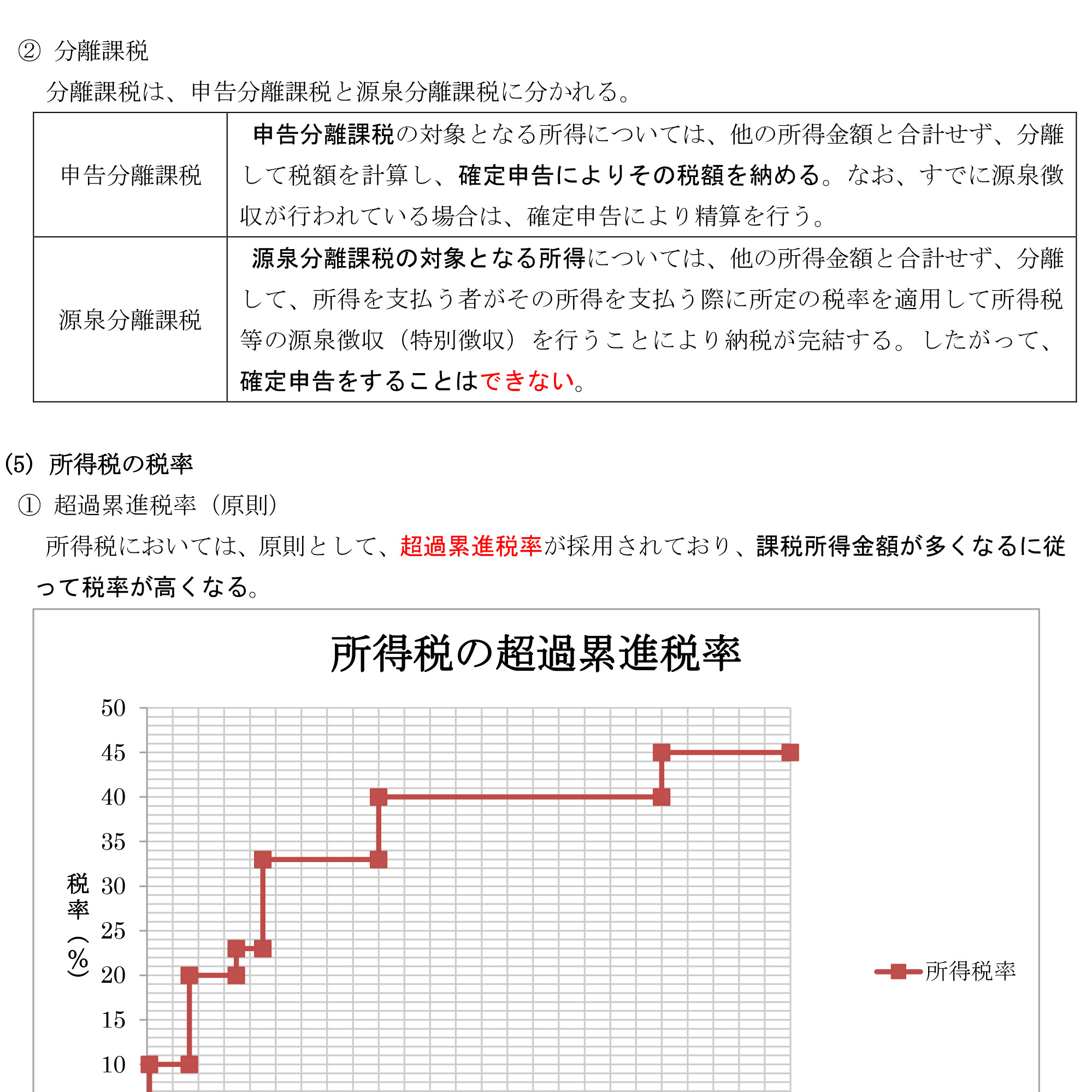 ② 分離課税

分離課税は、申告分離課税と源泉分離課税に分かれる。

| 申告分離課税 | 申告分離課税の対象となる所得については、他の所得金額と合計せず、分離して税額を計算し、確定申告によりその税額を納める。なお、すでに源泉徴収が行われている場合は、確定申告により精算を行う。 |
|---|---|
| 源泉分離課税 | 源泉分離課税の対象となる所得については、他の所得金額と合計せず、分離して、所得を支払う者がその所得を支払う際に所定の税率を適用して所得税等の源泉徴収（特別徴収）を行うことにより納税が完結する。したがって、確定申告をすることはできない。 |

(5) 所得税の税率

① 超過累進税率（原則）

所得税においては、原則として、超過累進税率が採用されており、課税所得金額が多くなるに従って税率が高くなる。

所得税の超過累進税率

50
45
40
35
30
25
20
15
10

税率（%）

所得税率